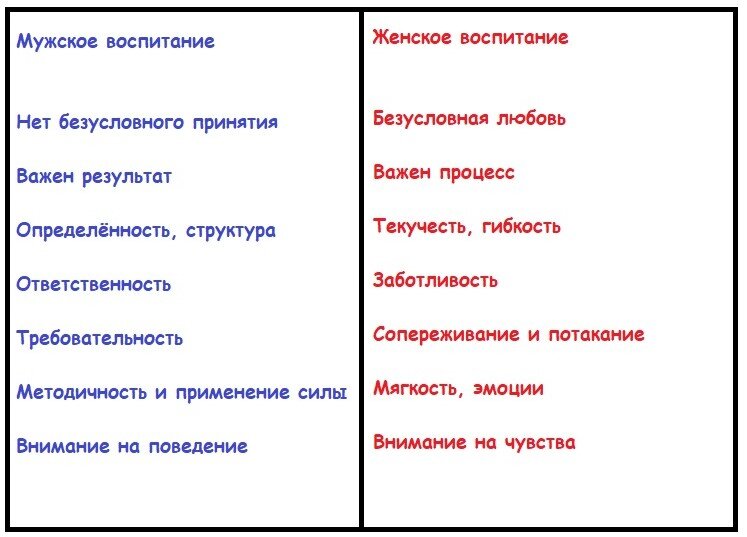 | Мужское воспитание | Женское воспитание |
|---|---|
| Нет безусловного принятия | Безусловная любовь |
| Важен результат | Важен процесс |
| Определённость, структура | Текучесть, гибкость |
| Ответственность | Заботливость |
| Требовательность | Сопереживание и потакание |
| Методичность и применение силы | Мягкость, эмоции |
| Внимание на поведение | Внимание на чувства |